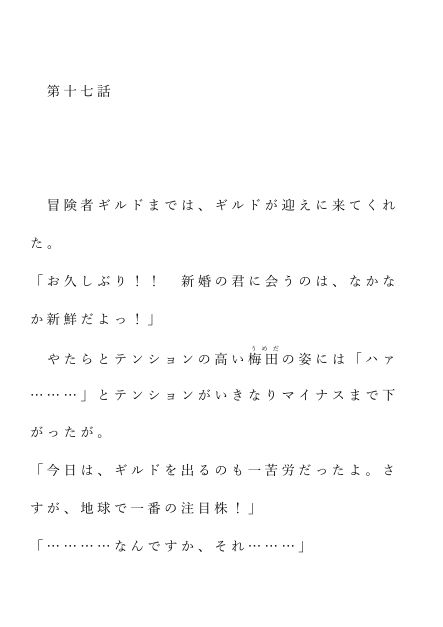 第十七話

冒険者ギルドまでは、ギルドが迎えに来てくれた。

「お久しぶり！！　新婚の君に会うのは、なかなか新鮮だよっ！」

やたらとテンションの高い梅田（うめだ）の姿には「ハァ………」とテンションがいきなりマイナスまで下がったが。

「今日は、ギルドを出るのも一苦労だったよ。さすが、地球で一番の注目株！」

「…………なんですか、それ………」